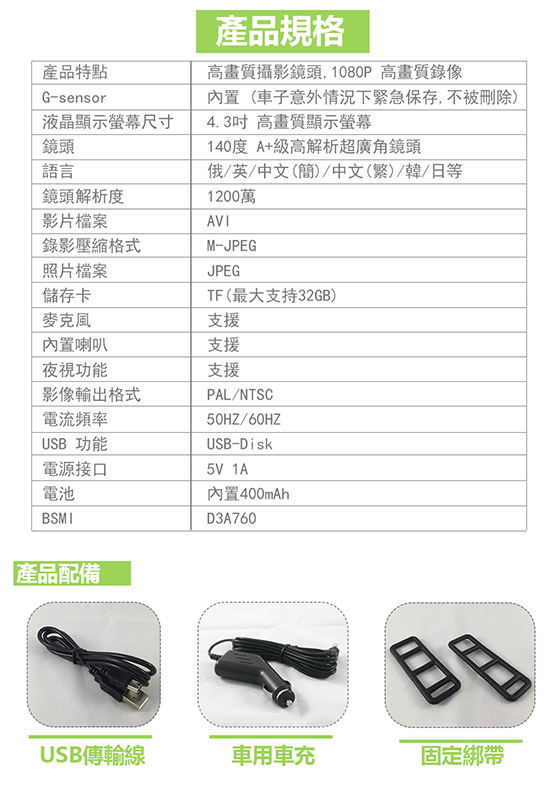 產品規格

| 產品特點 | 高畫質攝影鏡頭,1080P 高畫質錄像 |
|---|---|
| G-sensor | 內置 (車子意外情況下緊急保存,不被刪除) |
| 液晶顯示螢幕尺寸 | 4.3吋 高畫質顯示螢幕 |
| 鏡頭 | 140度 A+級高解析超廣角鏡頭 |
| 語言 | 俄/英/中文(簡)/中文(繁)/韓/日等 |
| 鏡頭解析度 | 1200萬 |
| 影片檔案 | AVI |
| 錄影壓縮格式 | M-JPEG |
| 照片檔案 | JPEG |
| 儲存卡 | TF(最大支持32GB) |
| 麥克風 | 支援 |
| 內置喇叭 | 支援 |
| 夜視功能 | 支援 |
| 影像輸出格式 | PAL/NTSC |
| 電流頻率 | 50HZ/60HZ |
| USB 功能 | USB-Disk |
| 電源接口 | 5V 1A |
| 電池 | 內置400mAh |
| BSMI | D3A760 |

產品配備

USB傳輸線

車用車充

固定綁帶